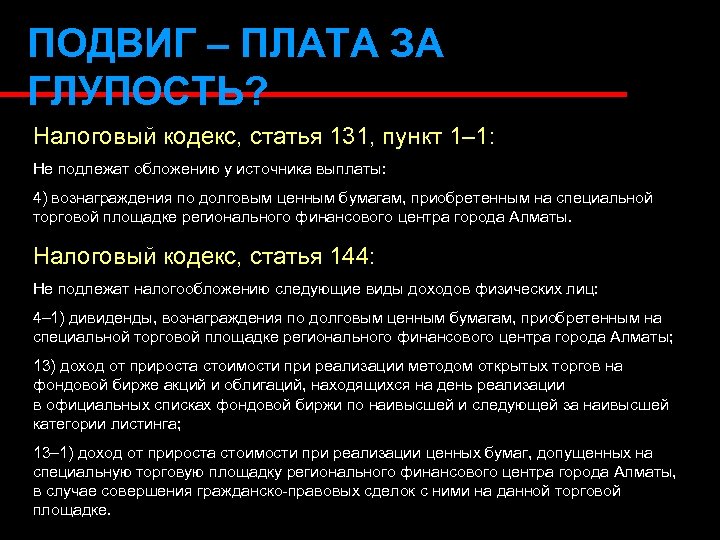 ПОДВИГ – ПЛАТА ЗА ГЛУПОСТЬ?

Налоговый кодекс, статья 131, пункт 1–1:

Не подлежат обложению у источника выплаты:

4) вознаграждения по долговым ценным бумагам, приобретенным на специальной торговой площадке регионального финансового центра города Алматы.

Налоговый кодекс, статья 144:

Не подлежат налогообложению следующие виды доходов физических лиц:

4–1) дивиденды, вознаграждения по долговым ценным бумагам, приобретенным на специальной торговой площадке регионального финансового центра города Алматы;

13) доход от прироста стоимости при реализации методом открытых торгов на фондовой бирже акций и облигаций, находящихся на день реализации в официальных списках фондовой биржи по наивысшей и следующей за наивысшей категории листинга;

13–1) доход от прироста стоимости при реализации ценных бумаг, допущенных на специальную торговую площадку регионального финансового центра города Алматы, в случае совершения гражданско-правовых сделок с ними на данной торговой площадке.